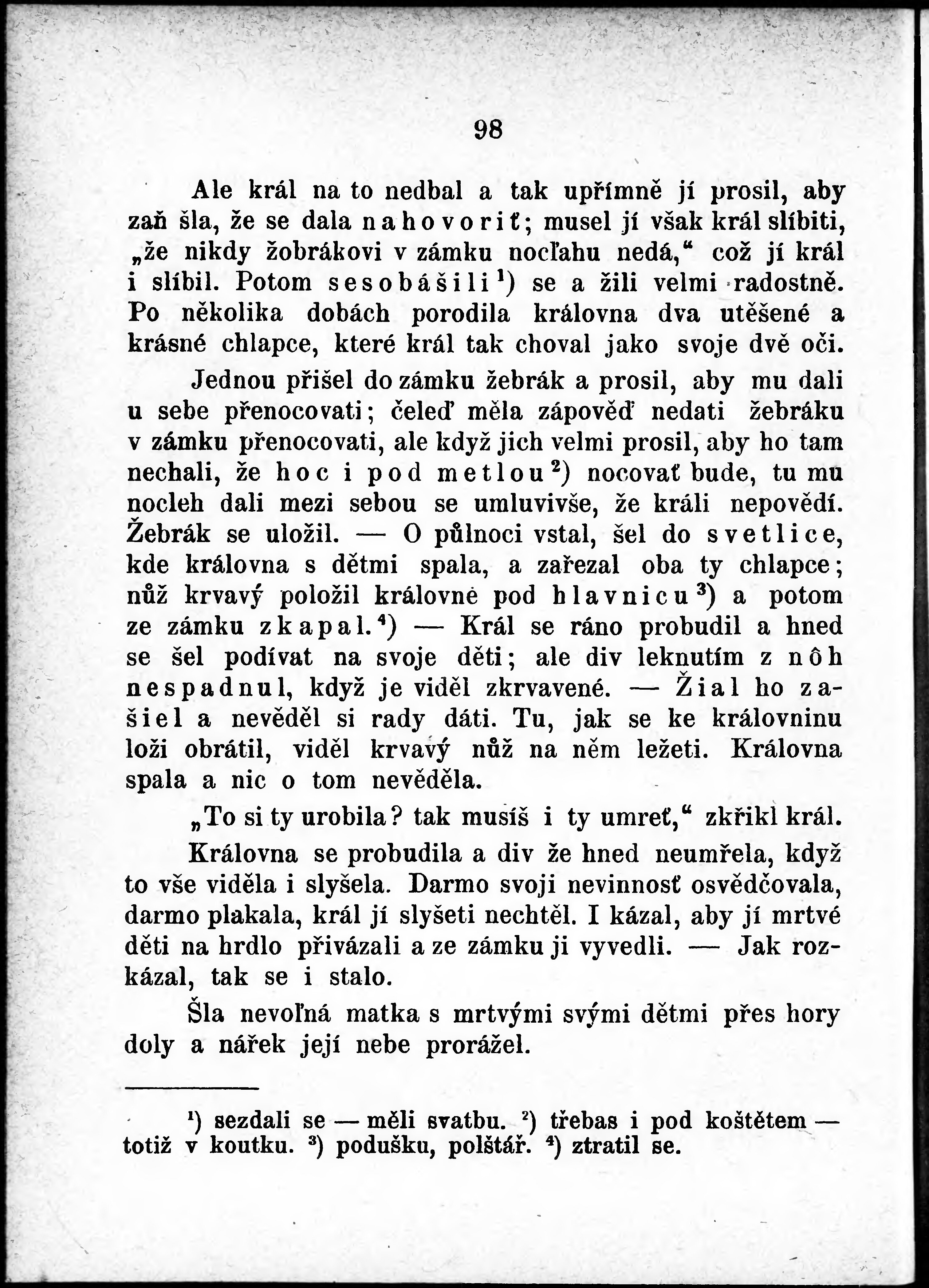 98

Ale král na to nedbal a tak upřímně jí prosil, aby zaň šla, že se dala nahovoriť; musel jí však král slíbiti, „že nikdy žobrákovi v zámku nocľahu nedá,“ což jí král i slíbil. Potom sesobášili¹) se a žili velmi radostně. Po několika dobách porodila královna dva utěšené a krásné chlapce, které král tak choval jako svoje dvě oči.

Jednou přišel do zámku žebrák a prosil, aby mu dali u sebe přenocovati; čeleď měla zápověď nedati žebráku v zámku přenocovati, ale když jich velmi prosil, aby ho tam nechali, že hoc i pod metlou²) nocovať bude, tu mu nocleh dali mezi sebou se umluvivše, že králi nepovědí. Žebrák se uložil. — O půlnoci vstal, šel do svetlice, kde královna s dětmi spala, a zařezal oba ty chlapce; nůž krvavý položil královně pod hlavnicu³) a potom ze zámku zkapal.⁴) — Král se ráno probudil a hned se šel podívat na svoje děti; ale div leknutím z nôh nespadnul, když je viděl zkrvavené. — Žial ho zašiel a nevěděl si rady dáti. Tu, jak se ke královninu loži obrátil, viděl krvavý nůž na něm ležeti. Královna spala a nic o tom nevěděla.

„To si ty urobila? tak musíš i ty umreť,“ zkřikl král.

Královna se probudila a div že hned neumřela, když to vše viděla i slyšela. Darmo svoji nevinnosť osvědčovala, darmo plakala, král jí slyšeti nechtěl. I kázal, aby jí mrtvé děti na hrdlo přivázali a ze zámku ji vyvedli. — Jak rozkázal, tak se i stalo.

Šla nevoľná matka s mrtvými svými dětmi přes hory doly a nářek její nebe prorážel.

¹) sezdali se — měli svatbu. ²) třebas i pod koštětem — totiž v koutku. ³) podušku, polštář. ⁴) ztratil se.